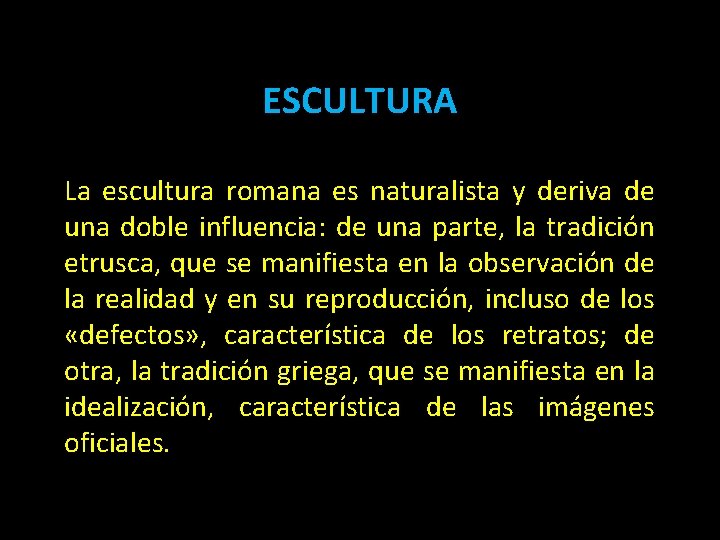 ESCULTURA

La escultura romana es naturalista y deriva de una doble influencia: de una parte, la tradición etrusca, que se manifiesta en la observación de la realidad y en su reproducción, incluso de los «defectos», característica de los retratos; de otra, la tradición griega, que se manifiesta en la idealización, característica de las imágenes oficiales.